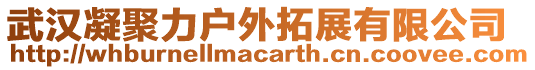 武汉凝聚力户外拓展有限公司
http://whburnellmacarth.cn.coovee.com